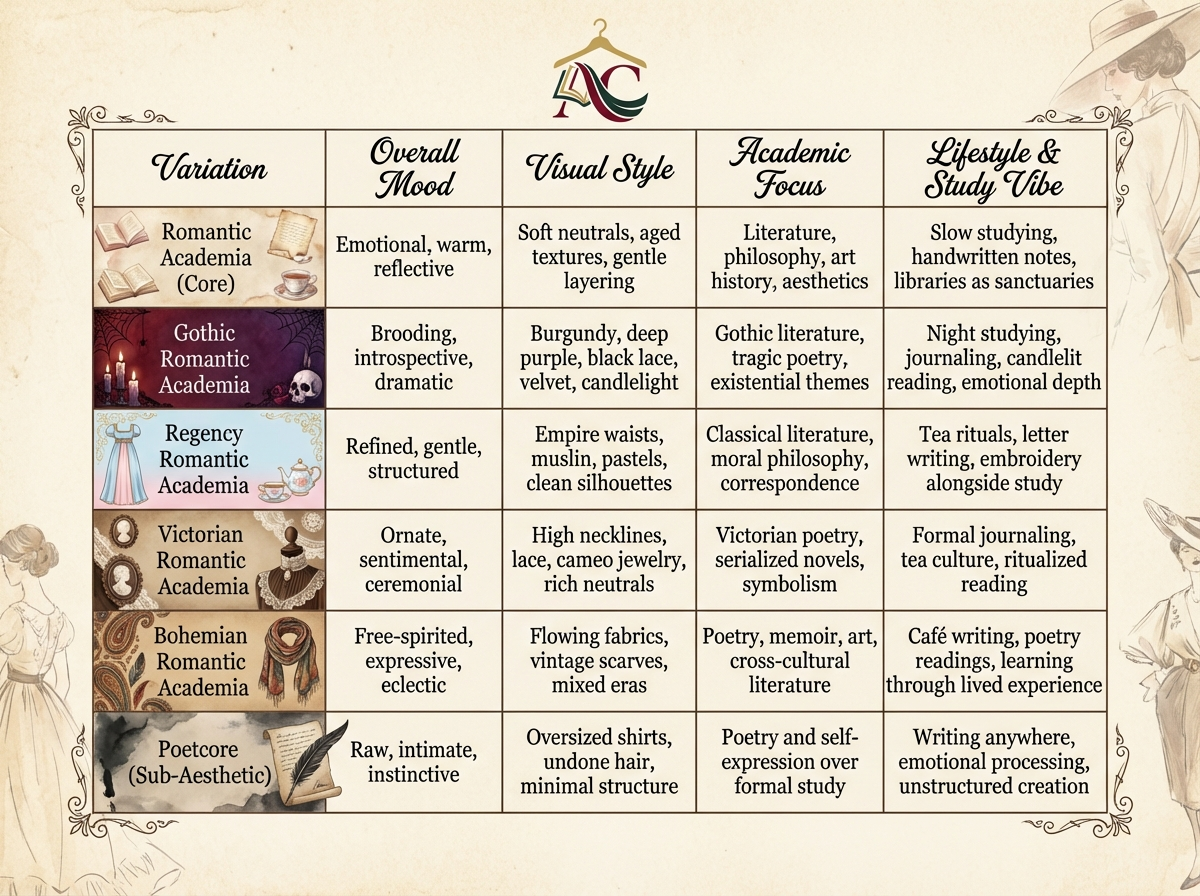 AC

| Variation | Overall Mood | Visual Style | Academic Focus | Lifestyle & Study Vibe |
|---|---|---|---|---|
| Romantic Academia (Core) | Emotional, warm, reflective | Soft neutrals, aged textures, gentle layering | Literature, philosophy, art history, aesthetics | Slow studying, handwritten notes, libraries as sanctuaries |
| Gothic Romantic Academia | Brooding, introspective, dramatic | Burgundy, deep purple, black lace, velvet, candlelight | Gothic literature, tragic poetry, existential themes | Night studying, journaling, candlelit reading, emotional depth |
| Regency Romantic Academia | Refined, gentle, structured | Empire waists, muslin, pastels, clean silhouettes | Classical literature, moral philosophy, correspondence | Tea rituals, letter writing, embroidery alongside study |
| Victorian Romantic Academia | Ornate, sentimental, ceremonial | High necklines, lace, cameo jewelry, rich neutrals | Victorian poetry, serialized novels, symbolism | Formal journaling, tea culture, ritualized reading |
| Bohemian Romantic Academia | Free-spirited, expressive, eclectic | Flowing fabrics, vintage scarves, mixed eras | Poetry, memoir, art, cross-cultural literature | Café writing, poetry readings, learning through lived experience |
| Poetcore (Sub-Aesthetic) | Raw, intimate, instinctive | Oversized shirts, undone hair, minimal structure | Poetry and self-expression over formal study | Writing anywhere, emotional processing, unstructured creation |